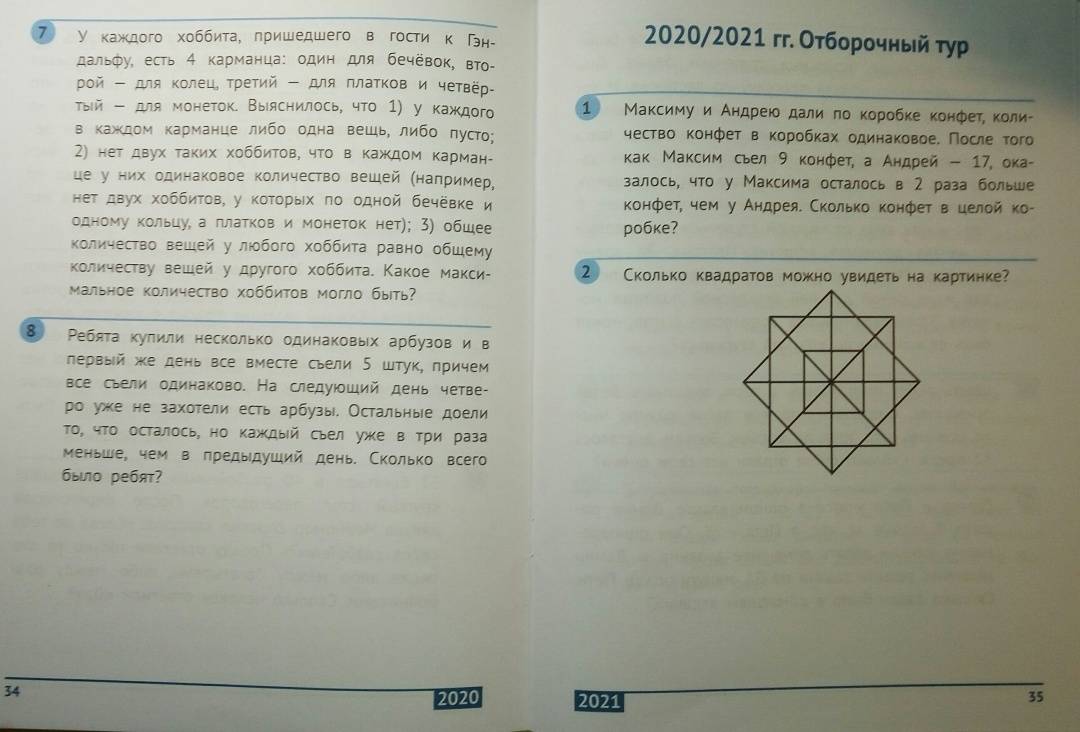 7 У каждого хоббита, пришедшего в гости к Гэндальфу, есть 4 карманца: один для бечёвок, второй — для колец, третий — для платков и четвёртый — для монеток. Выяснилось, что 1) у каждого в каждом карманце либо одна вещь, либо пусто; 2) нет двух таких хоббитов, что в каждом карманце у них одинаковое количество вещей (например, нет двух хоббитов, у которых по одной бечёвке и одному кольцу, а платков и монеток нет); 3) общее количество вещей у любого хоббита равно общему количеству вещей у другого хоббита. Какое максимальное количество хоббитов могло быть?

8 Ребята купили несколько одинаковых арбузов и в первый же день все вместе съели 5 штук, причем все съели одинаково. На следующий день четверо уже не захотели есть арбузы. Остальные доели то, что осталось, но каждый съел уже в три раза меньше, чем в предыдущий день. Сколько всего было ребят?

34

2020

2020/2021 гг. Отборочный тур

1 Максиму и Андрею дали по коробке конфет, количество конфет в коробках одинаковое. После того как Максим съел 9 конфет, а Андрей — 17, оказалось, что у Максима осталось в 2 раза больше конфет, чем у Андрея. Сколько конфет в целой коробке?

2 Сколько квадратов можно увидеть на картинке?

2021

35